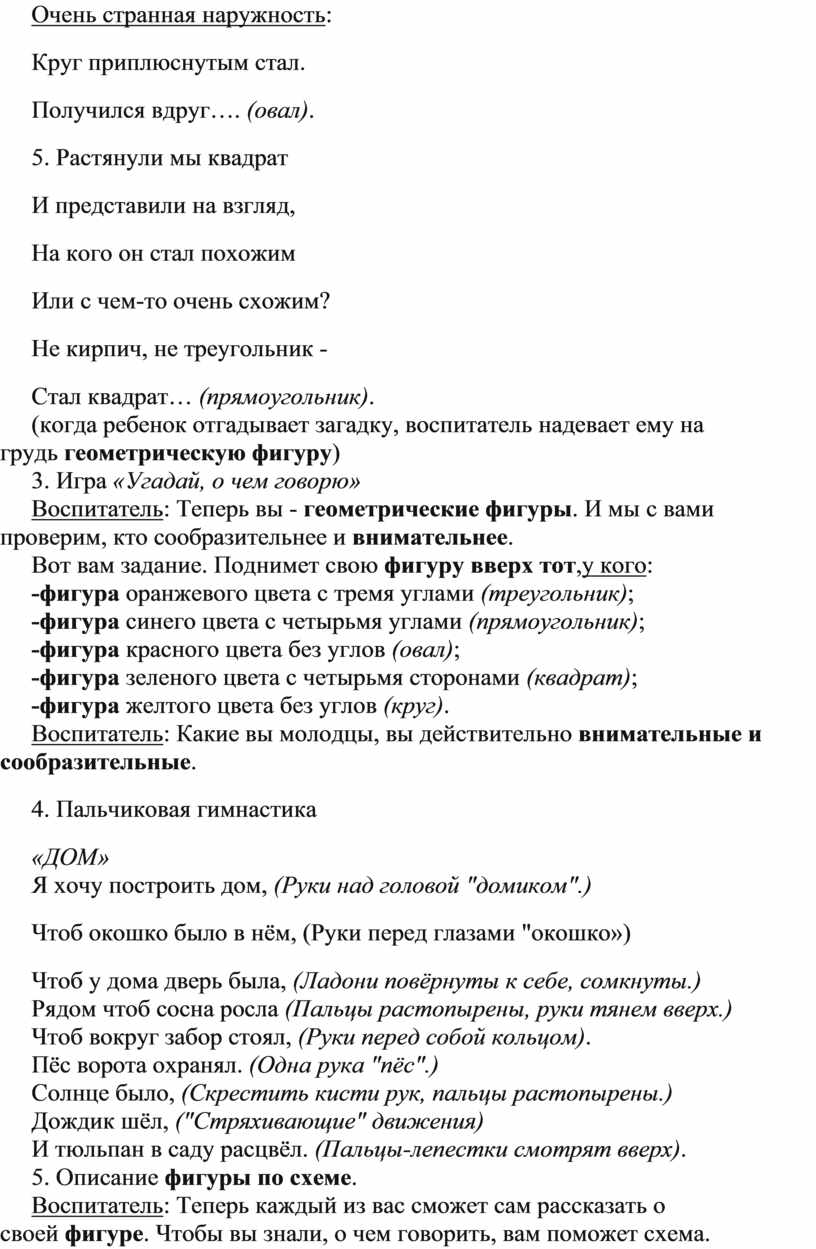 Очень странная наружность:

Круг приплюснутым стал.

Получился вдруг…. (овал).

5. Растянули мы квадрат

И представили на взгляд,

На кого он стал похожим

Или с чем-то очень схожим?

Не кирпич, не треугольник -

Стал квадрат… (прямоугольник).
(когда ребенок отгадывает загадку, воспитатель надевает ему на грудь геометрическую фигуру)
3. Игра «Угадай, о чем говорю»
Воспитатель: Теперь вы - геометрические фигуры. И мы с вами проверим, кто сообразительнее и внимательнее.
Вот вам задание. Поднимет свою фигуру вверх тот,у кого:
-фигура оранжевого цвета с тремя углами (треугольник);
-фигура синего цвета с четырьмя углами (прямоугольник);
-фигура красного цвета без углов (овал);
-фигура зеленого цвета с четырьмя сторонами (квадрат);
-фигура желтого цвета без углов (круг).
Воспитатель: Какие вы молодцы, вы действительно внимательные и сообразительные.

4. Пальчиковая гимнастика

«ДОМ»
Я хочу построить дом, (Руки над головой "домиком".)

Чтоб окошко было в нём, (Руки перед глазами "окошко»)

Чтоб у дома дверь была, (Ладони повёрнуты к себе, сомкнуты.)
Рядом чтоб сосна росла (Пальцы растопырены, руки тянем вверх.)
Чтоб вокруг забор стоял, (Руки перед собой кольцом).
Пёс ворота охранял. (Одна рука "пёс".)
Солнце было, (Скрестить кисти рук, пальцы растопырены.)
Дождик шёл, ("Стряхивающие" движения)
И тюльпан в саду расцвёл. (Пальцы-лепестки смотрят вверх).
5. Описание фигуры по схеме.
Воспитатель: Теперь каждый из вас сможет сам рассказать о своей фигуре. Чтобы вы знали, о чем говорить, вам поможет схема.